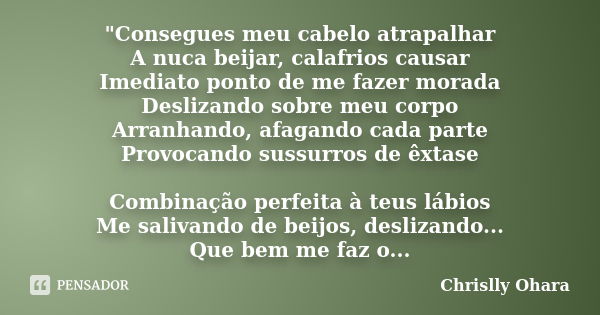 "Consegues meu cabelo atrapalhar
A nuca beijar, calafrios causar
Imediato ponto de me fazer morada
Deslizando sobre meu corpo
Arranhando, afagando cada parte
Provocando sussurros de êxtase

Combinação perfeita à teus lábios
Me salivando de beijos, deslizando...
Que bem me faz o...

PENSADOR

Chrislly Ohara